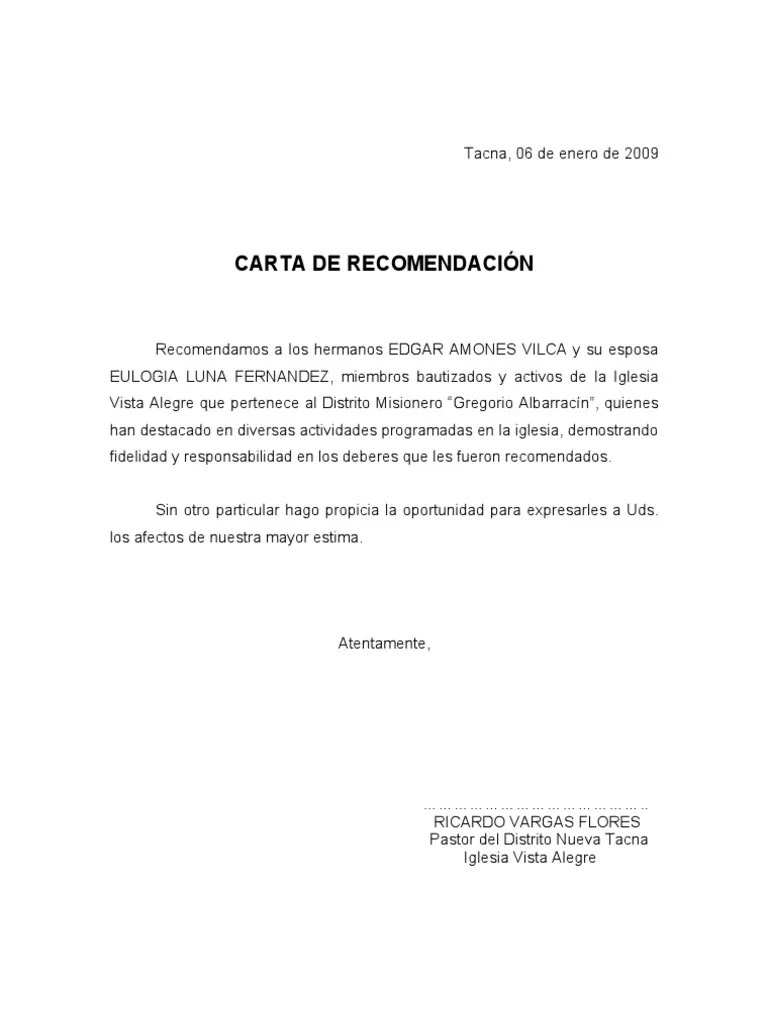 Tacna, 06 de enero de 2009

CARTA DE RECOMENDACIÓN

Recomendamos a los hermanos EDGAR AMONES VILCA y su esposa EULOGIA LUNA FERNANDEZ, miembros bautizados y activos de la Iglesia Vista Alegre que pertenece al Distrito Misionero “Gregorio Albarracín”, quienes han destacado en diversas actividades programadas en la iglesia, demostrando fidelidad y responsabilidad en los deberes que les fueron recomendados.

Sin otro particular hago propicia la oportunidad para expresarles a Uds. los afectos de nuestra mayor estima.

Atentamente,

……………………………………………..
RICARDO VARGAS FLORES
Pastor del Distrito Nueva Tacna
Iglesia Vista Alegre